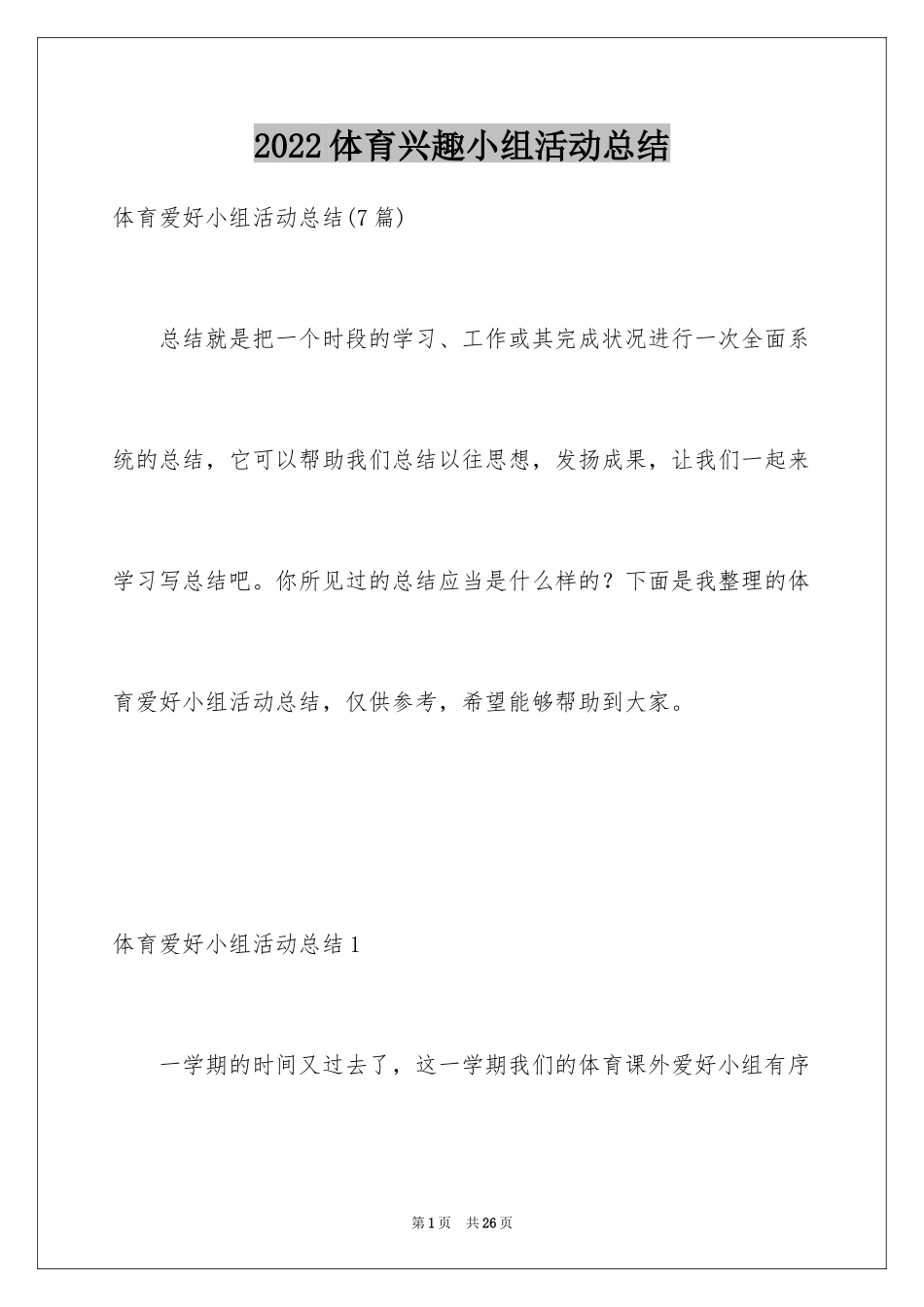 2022体育兴趣小组活动总结

体育爱好小组活动总结(7篇)

总结就是把一个时段的学习、工作或其完成状况进行一次全面系统的总结，它可以帮助我们总结以往思想，发扬成果，让我们一起来学习写总结吧。你所见过的总结应当是什么样的？下面是我整理的体育爱好小组活动总结，仅供参考，希望能够帮助到大家。

体育爱好小组活动总结1

一学期的时间又过去了，这一学期我们的体育课外爱好小组有序

第1页 共26页